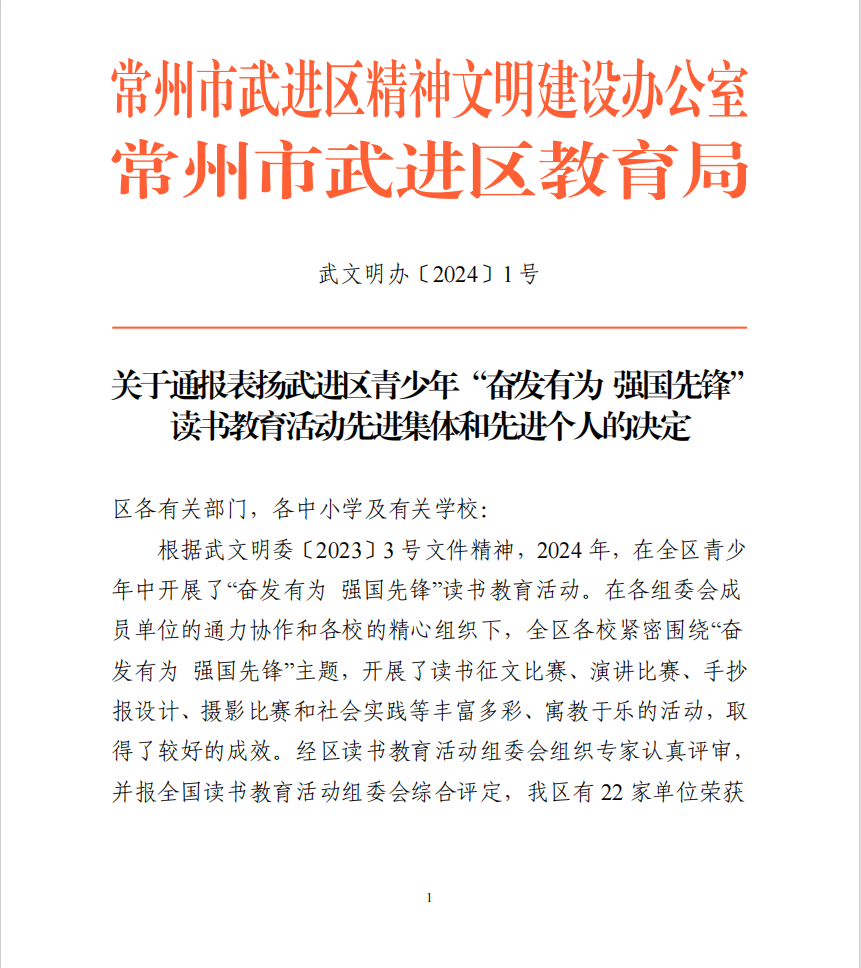 常州市武进区精神文明建设办公室
常州市武进区教育局

武文明办〔2024〕1号

关于通报表扬武进区青少年“奋发有为 强国先锋”读书教育活动先进集体和先进个人的决定

区各有关部门，各中小学及有关学校：

根据武文明委〔2023〕3号文件精神，2024年，在全区青少年中开展了“奋发有为 强国先锋”读书教育活动。在各组委会成员单位的通力协作和各校的精心组织下，全区各校紧密围绕“奋发有为 强国先锋”主题，开展了读书征文比赛、演讲比赛、手抄报设计、摄影比赛和社会实践等丰富多彩、寓教于乐的活动，取得了较好的成效。经区读书教育活动组委会组织专家认真评审，并报全国读书教育活动组委会综合评定，我区有22家单位荣获

1